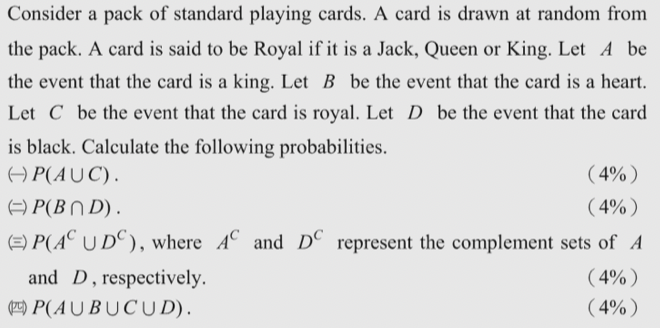 Consider a pack of standard playing cards. A card is drawn at random from the pack. A card is said to be Royal if it is a Jack, Queen or King. Let $A$ be the event that the card is a king. Let $B$ be the event that the card is a heart. Let $C$ be the event that the card is royal. Let $D$ be the event that the card is black. Calculate the following probabilities.

㈠ $P(A \cup C)$. （4%）

㈡ $P(B \cap D)$. （4%）

㈢ $P(A^C \cup D^C)$, where $A^C$ and $D^C$ represent the complement sets of $A$ and $D$, respectively. （4%）

㈣ $P(A \cup B \cup C \cup D)$. （4%）